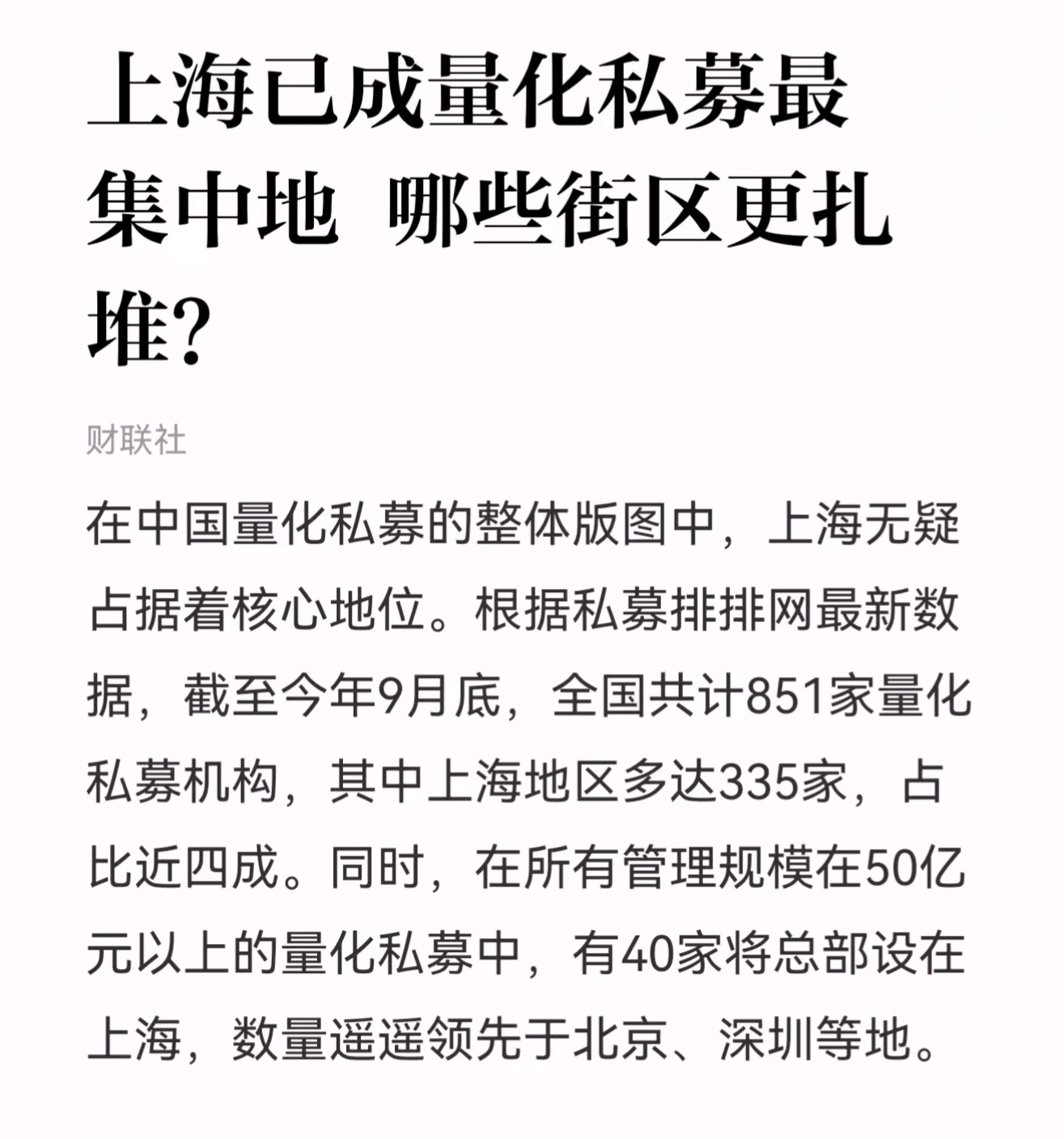 上海已成量化私募最集中地  哪些街区更扎堆?

财联社

在中国量化私募的整体版图中，上海无疑占据着核心地位。根据私募排排网最新数据，截至今年9月底，全国共计851家量化私募机构，其中上海地区多达335家，占比近四成。同时，在所有管理规模在50亿元以上的量化私募中，有40家将总部设在上海，数量遥遥领先于北京、深圳等地。